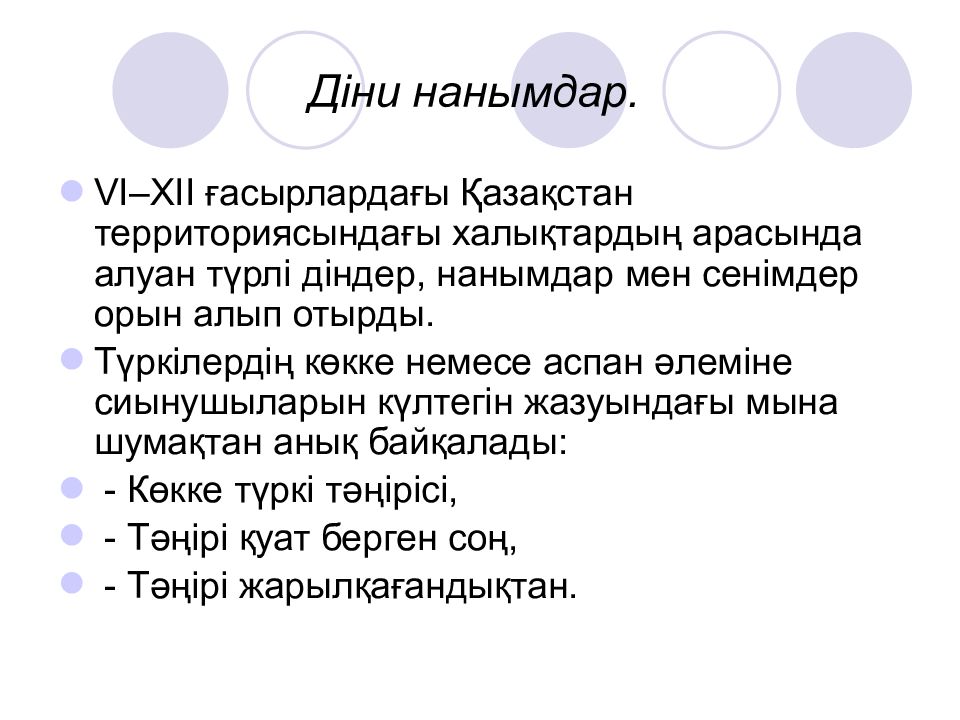 Діни нанымдар.

VI–XII ғасырлардағы Қазақстан территориясындағы халықтардың арасында алуан түрлі діндер, нанымдар мен сенімдер орын алып отырды.

Түркілердің көкке немесе аспан әлеміне сиынушыларын күлтегін жазуындағы мына шумақтан анық байқалады:

- Көкке түркі тәңірісі,

- Тәңірі қуат берген соң,

- Тәңірі жарылқағандықтан.